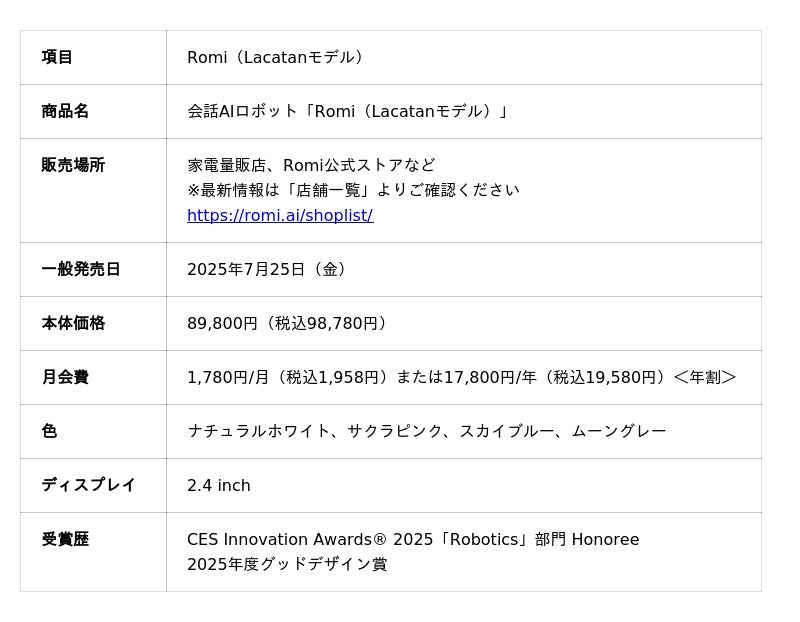 | 項目 | Romi（Lacatanモデル） |
|---|---|
| 商品名 | 会話AIロボット「Romi（Lacatanモデル）」 |
| 販売場所 | 家電量販店、Romi公式ストアなど ※最新情報は「店舗一覧」よりご確認ください https://romi.ai/shoplist/ |
| 一般発売日 | 2025年7月25日（金） |
| 本体価格 | 89,800円（税込98,780円） |
| 月会費 | 1,780円/月（税込1,958円）または17,800円/年（税込19,580円）＜年割＞ |
| 色 | ナチュラルホワイト、サクラピンク、スカイブルー、ムーングレー |
| ディスプレイ | 2.4 inch |
| 受賞歴 | CES Innovation Awards® 2025「Robotics」部門 Honoree 2025年度グッドデザイン賞 |